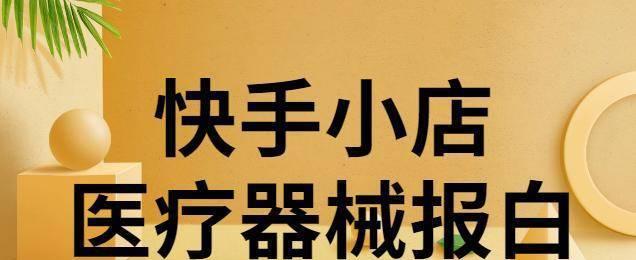 快手小店
医疗器械报白